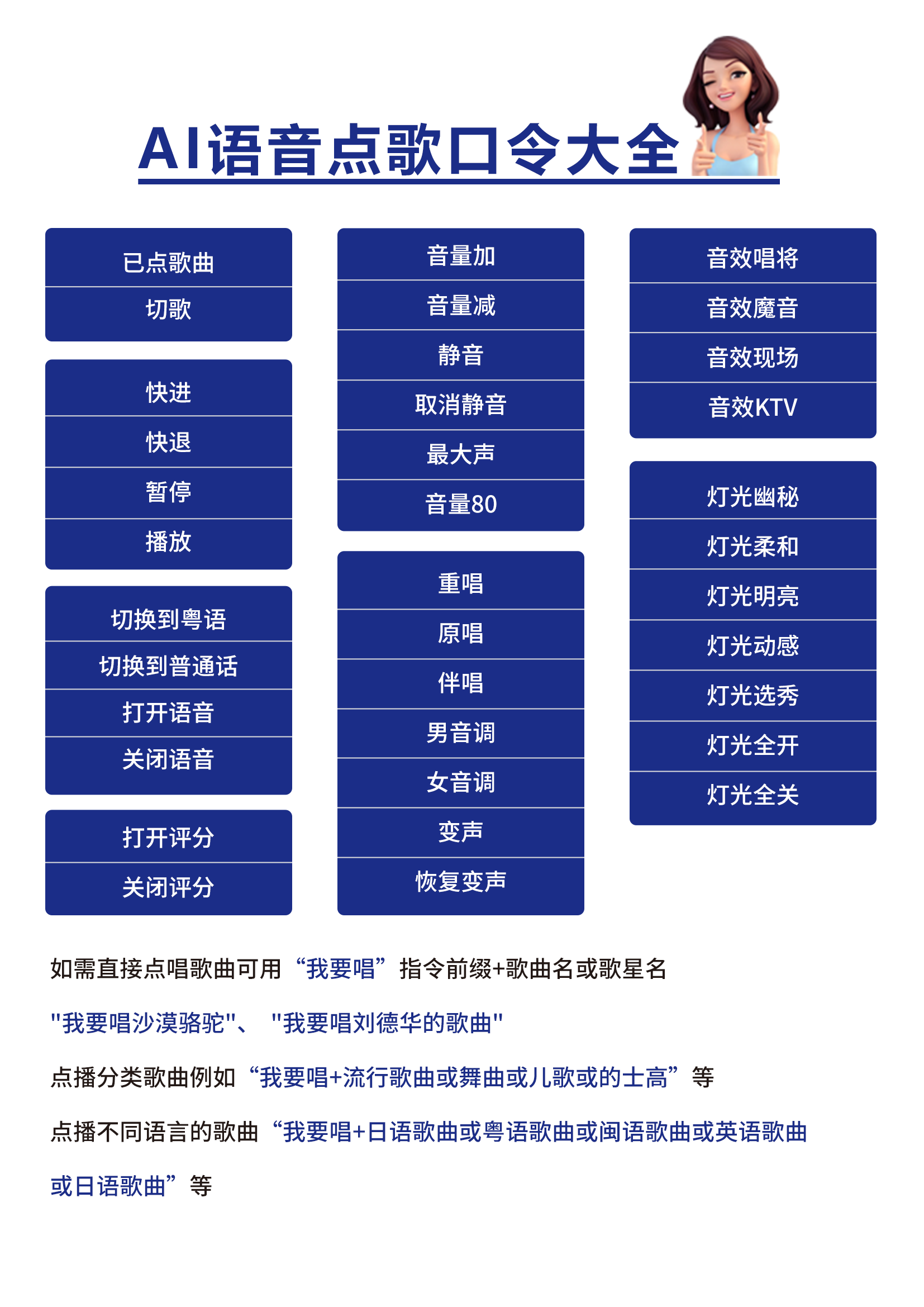 AI语音点歌口令大全

已点歌曲
切歌

快进
快退
暂停
播放

切换到粤语
切换到普通话
打开语音
关闭语音

打开评分
关闭评分

音量加
音量减
静音
取消静音
最大声
音量80

重唱
原唱
伴唱
男音调
女音调
变声
恢复变声

音效唱将
音效魔音
音效现场
音效KTV

灯光幽秘
灯光柔和
灯光明亮
灯光动感
灯光选秀
灯光全开
灯光全关

如需直接点唱歌曲可用“我要唱”指令前缀+歌曲名或歌星名

"我要唱沙漠骆驼"、 "我要唱刘德华的歌曲"

点播分类歌曲例如“我要唱+流行歌曲或舞曲或儿歌或的士高”等

点播不同语言的歌曲“我要唱+日语歌曲或粤语歌曲或闽语歌曲或英语歌曲或日语歌曲”等